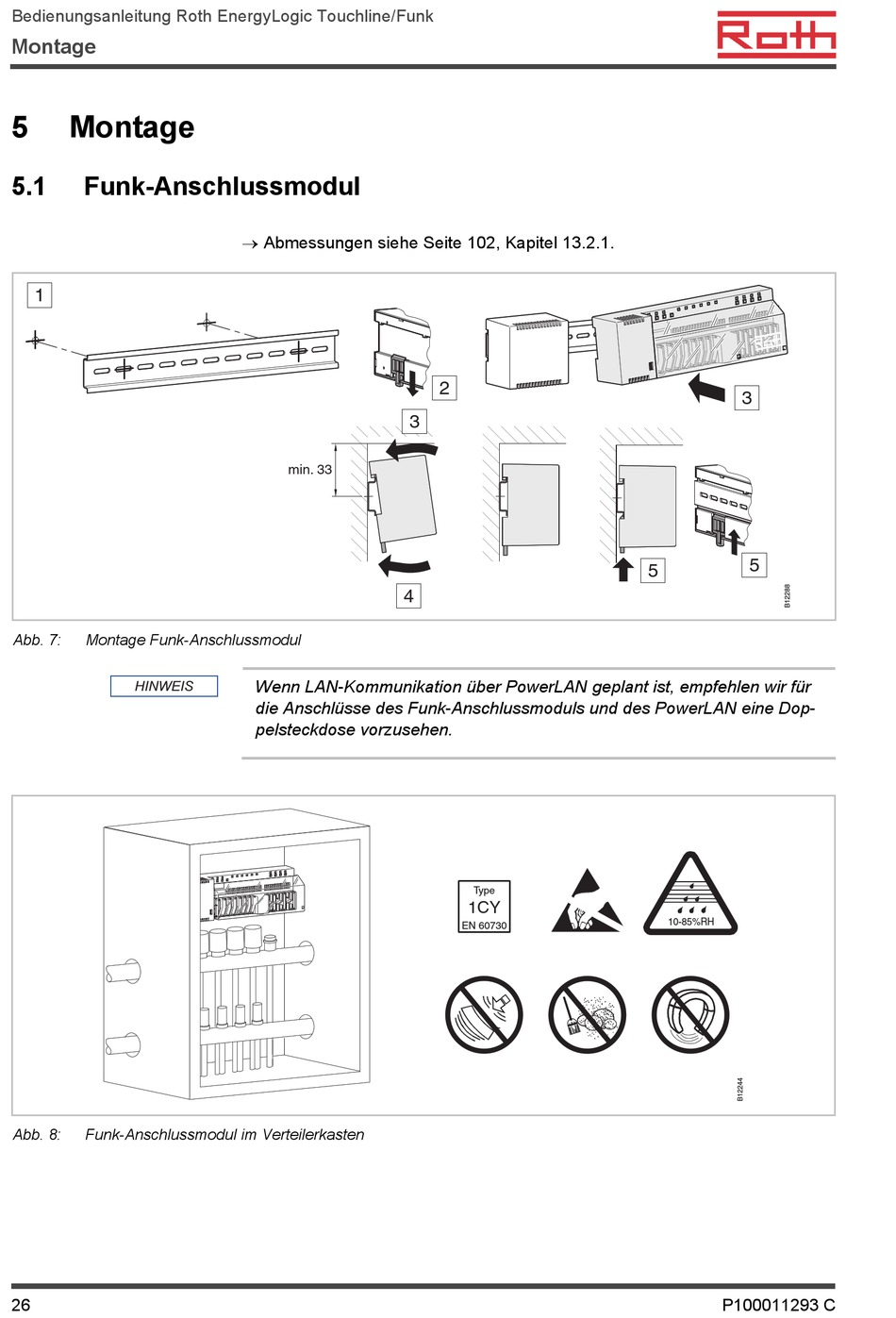 Bedienungsanleitung Roth EnergyLogic Touchline/Funk
Montage

Roth

5 Montage

5.1 Funk-Anschlussmodul

→ Abmessungen siehe Seite 102, Kapitel 13.2.1.

1
2
3
3
min. 33
4
5
5
B12288

Abb. 7: Montage Funk-Anschlussmodul

HINWEIS

Wenn LAN-Kommunikation über PowerLAN geplant ist, empfehlen wir für die Anschlüsse des Funk-Anschlussmoduls und des PowerLAN eine Doppelsteckdose vorzusehen.

Type
1CY
EN 60730

10-85%RH

B12244

Abb. 8: Funk-Anschlussmodul im Verteilerkasten

26

P100011293 C